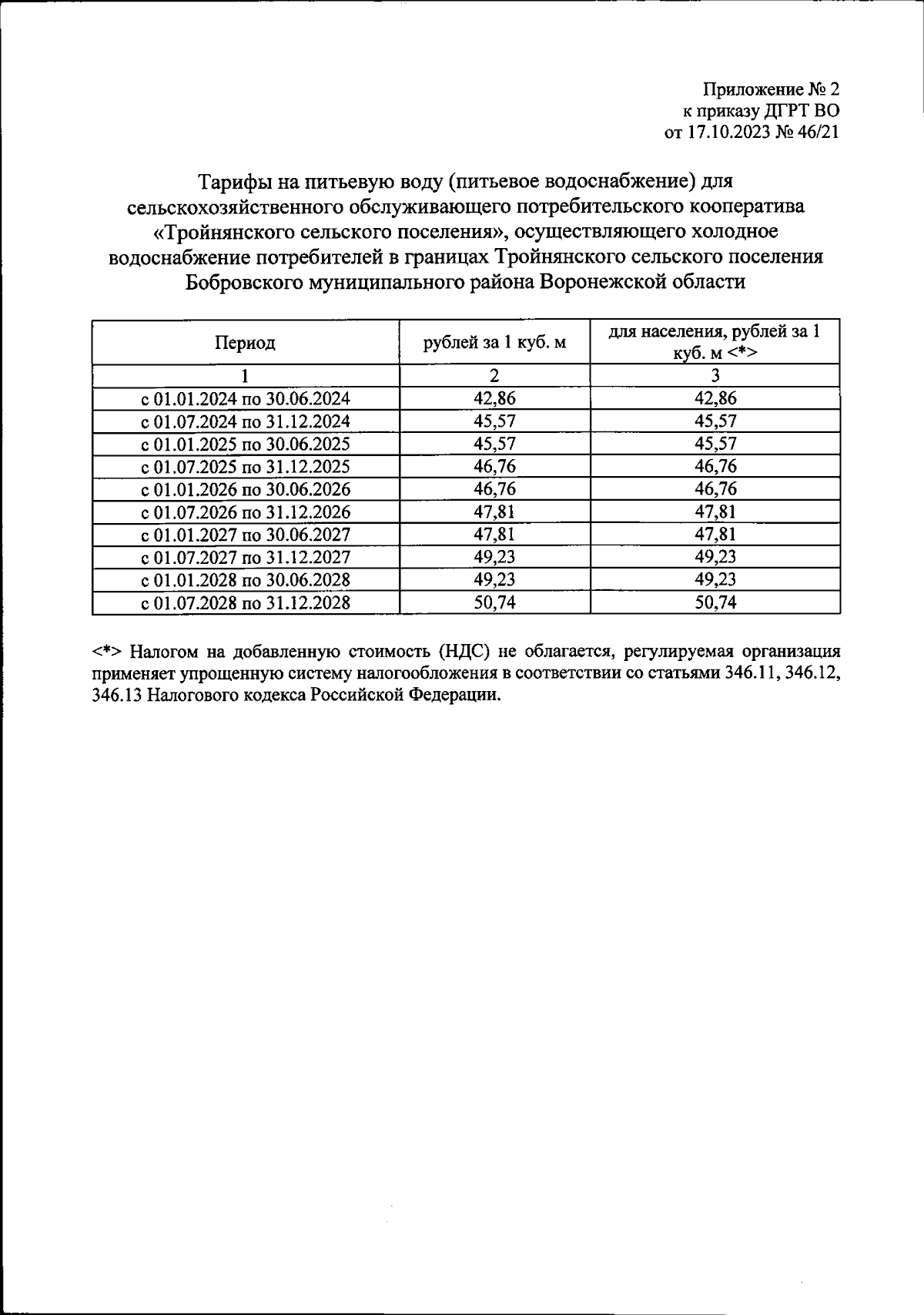 Приложение № 2
к приказу ДГРТ ВО
от 17.10.2023 № 46/21

Тарифы на питьевую воду (питьевое водоснабжение) для сельскохозяйственного обслуживающего потребительского кооператива «Тройнянского сельского поселения», осуществляющего холодное водоснабжение потребителей в границах Тройнянского сельского поселения Бобровского муниципального района Воронежской области

| Период | рублей за 1 куб. м | для населения, рублей за 1 куб. м <*> |
|---|---|---|
| 1 | 2 | 3 |
| с 01.01.2024 по 30.06.2024 | 42,86 | 42,86 |
| с 01.07.2024 по 31.12.2024 | 45,57 | 45,57 |
| с 01.01.2025 по 30.06.2025 | 45,57 | 45,57 |
| с 01.07.2025 по 31.12.2025 | 46,76 | 46,76 |
| с 01.01.2026 по 30.06.2026 | 46,76 | 46,76 |
| с 01.07.2026 по 31.12.2026 | 47,81 | 47,81 |
| с 01.01.2027 по 30.06.2027 | 47,81 | 47,81 |
| с 01.07.2027 по 31.12.2027 | 49,23 | 49,23 |
| с 01.01.2028 по 30.06.2028 | 49,23 | 49,23 |
| с 01.07.2028 по 31.12.2028 | 50,74 | 50,74 |

<*> Налогом на добавленную стоимость (НДС) не облагается, регулируемая организация применяет упрощенную систему налогообложения в соответствии со статьями 346.11, 346.12, 346.13 Налогового кодекса Российской Федерации.